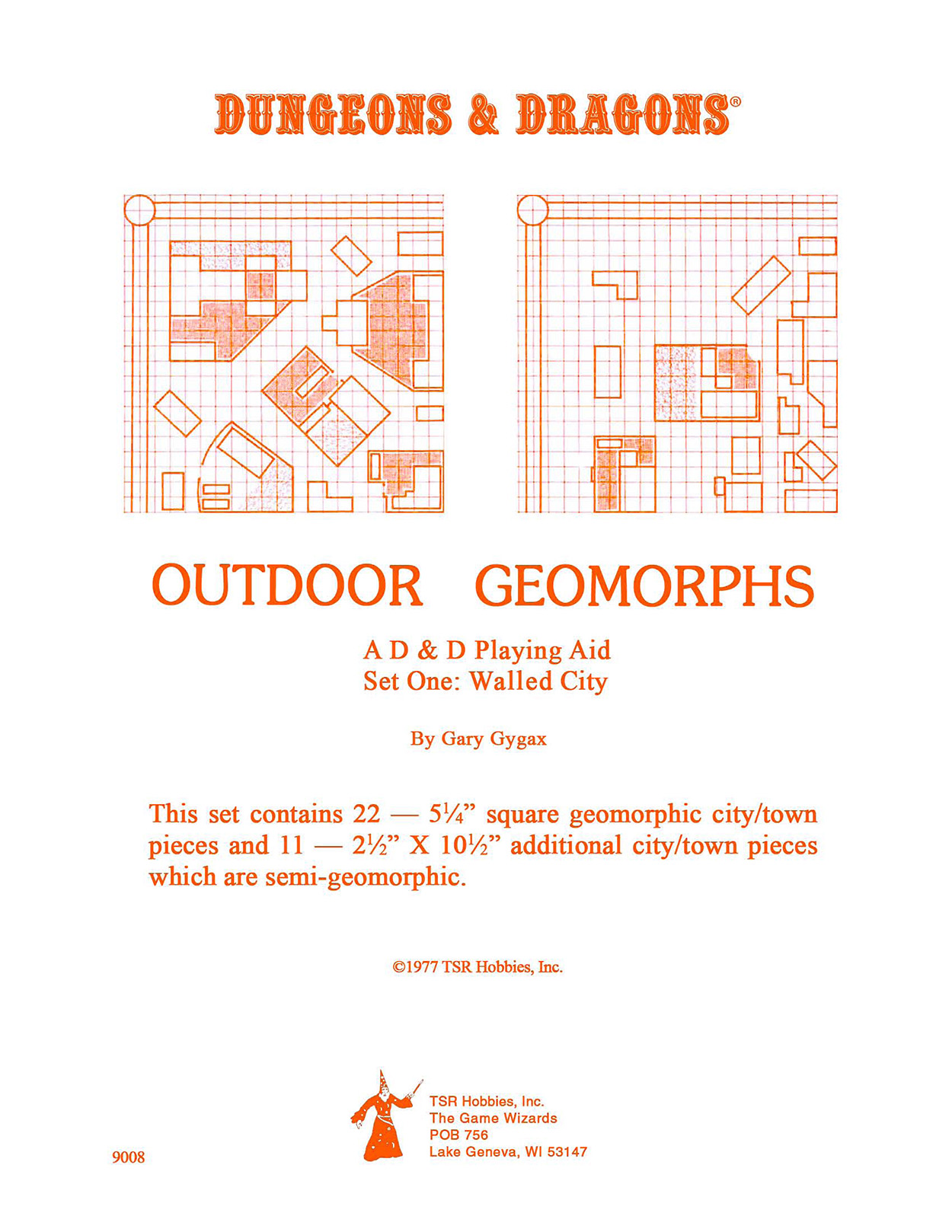 DUNGEONS & DRAGONS®

OUTDOOR GEOMORPHS

A D & D Playing Aid
Set One: Walled City

By Gary Gygax

This set contains 22 — 5¼" square geomorphic city/town pieces and 11 — 2½" X 10½" additional city/town pieces which are semi-geomorphic.

©1977 TSR Hobbies, Inc.

TSR Hobbies, Inc.
The Game Wizards
POB 756
Lake Geneva, WI 53147

9008